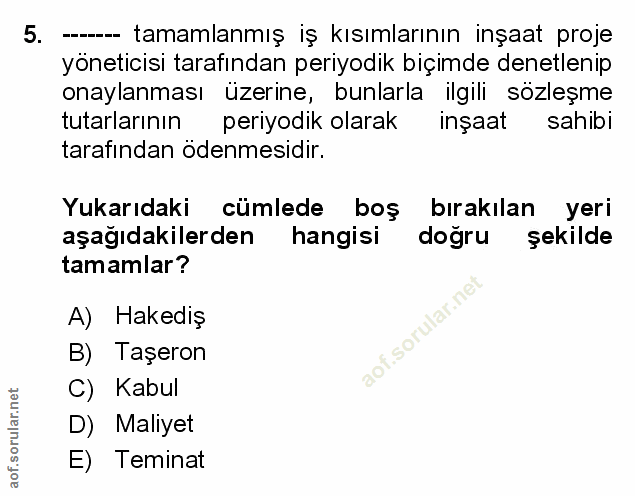 5. ------- tamamlanmış iş kısımlarının inşaat proje yöneticisi tarafından periyodik biçimde denetlenip onaylanması üzerine, bunlarla ilgili sözleşme tutarlarının periyodik olarak inşaat sahibi tarafından ödenmesidir.

Yukarıdaki cümlede boş bırakılan yeri aşağıdakilerden hangisi doğru şekilde tamamlar?

A) Hakediş
B) Taşeron
C) Kabul
D) Maliyet
E) Teminat

aof.sorular.net

aof.sorular.net